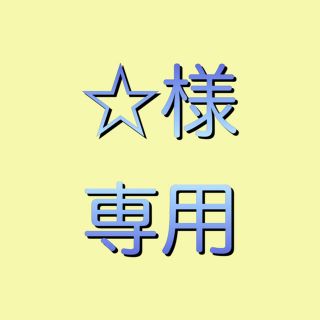 ☆様
専用